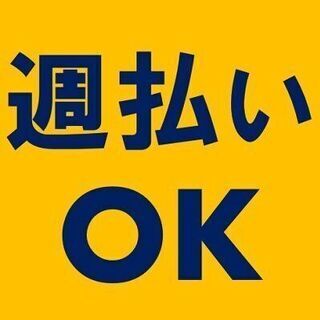 週払い
OK